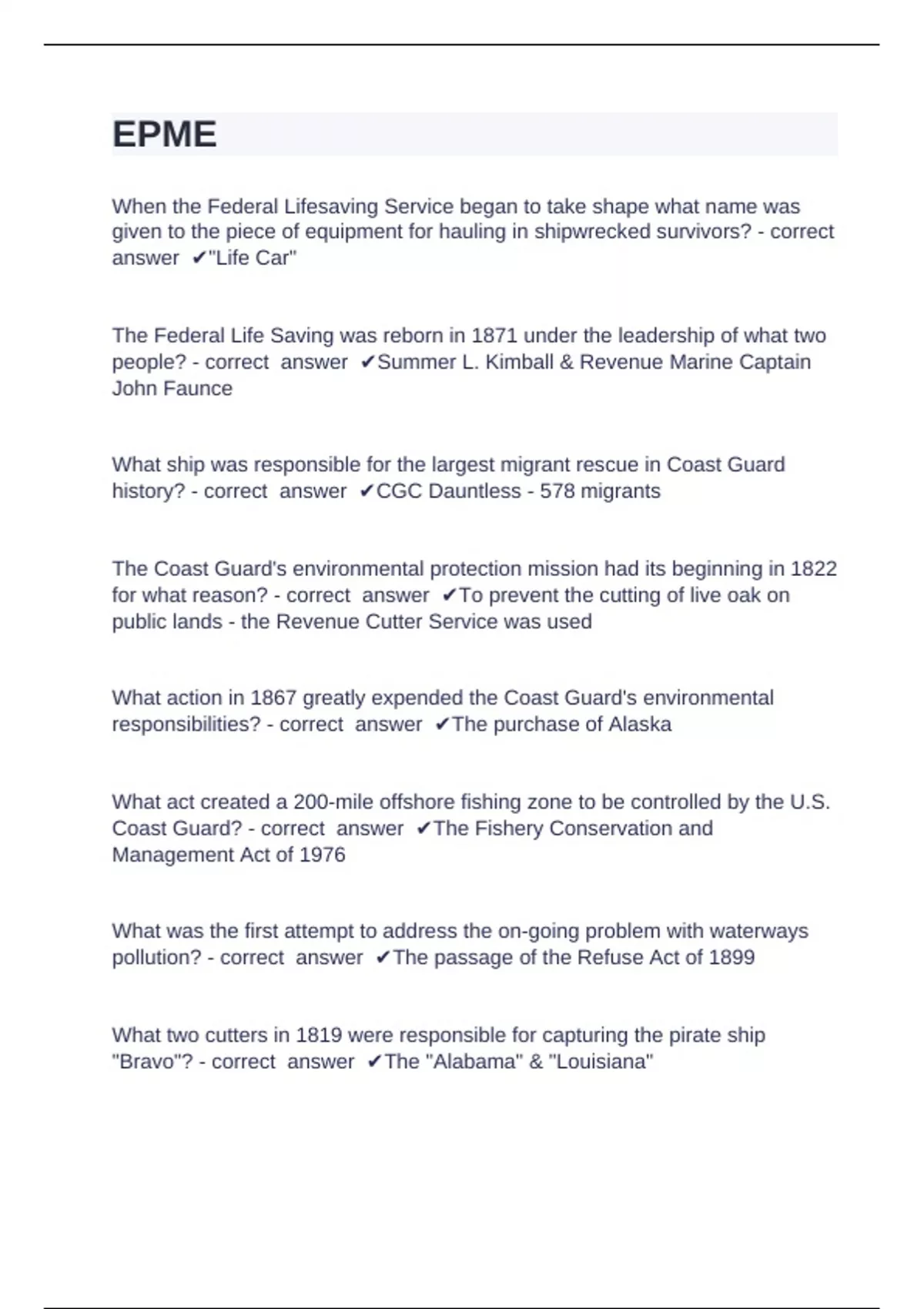 EPME

When the Federal Lifesaving Service began to take shape what name was given to the piece of equipment for hauling in shipwrecked survivors? - correct answer ✔"Life Car"

The Federal Life Saving was reborn in 1871 under the leadership of what two people? - correct answer ✔Summer L. Kimball & Revenue Marine Captain John Faunce

What ship was responsible for the largest migrant rescue in Coast Guard history? - correct answer ✔CGC Dauntless - 578 migrants

The Coast Guard's environmental protection mission had its beginning in 1822 for what reason? - correct answer ✔To prevent the cutting of live oak on public lands - the Revenue Cutter Service was used

What action in 1867 greatly expended the Coast Guard's environmental responsibilities? - correct answer ✔The purchase of Alaska

What act created a 200-mile offshore fishing zone to be controlled by the U.S. Coast Guard? - correct answer ✔The Fishery Conservation and Management Act of 1976

What was the first attempt to address the on-going problem with waterways pollution? - correct answer ✔The passage of the Refuse Act of 1899

What two cutters in 1819 were responsible for capturing the pirate ship "Bravo"? - correct answer ✔The "Alabama" & "Louisiana"